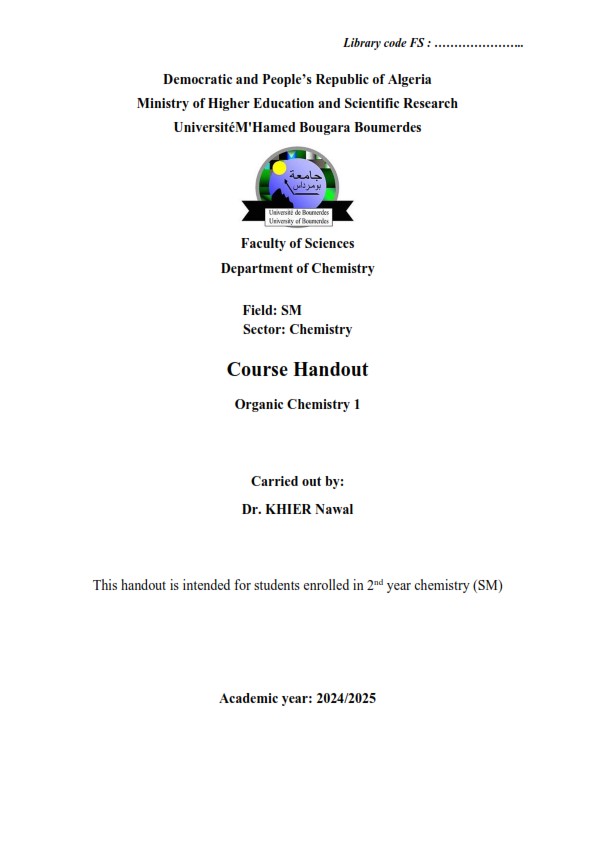 Library code FS : …………………..

Democratic and People's Republic of Algeria
Ministry of Higher Education and Scientific Research
UniversitéM'Hamed Bougara Boumerdes

جامعة بومرداس
Université de Boumerdes
University of Boumerdes

Faculty of Sciences
Department of Chemistry

Field: SM
Sector: Chemistry

Course Handout

Organic Chemistry 1

Carried out by:
Dr. KHIER Nawal

This handout is intended for students enrolled in 2$^{nd}$ year chemistry (SM)

Academic year: 2024/2025